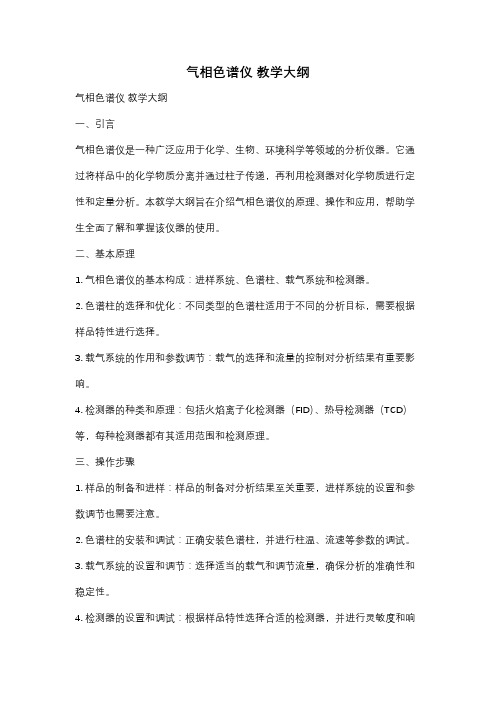 气相色谱仪 教学大纲

气相色谱仪 教学大纲

一、引言

气相色谱仪是一种广泛应用于化学、生物、环境科学等领域的分析仪器。它通过将样品中的化学物质分离并通过柱子传递，再利用检测器对化学物质进行定性和定量分析。本教学大纲旨在介绍气相色谱仪的原理、操作和应用，帮助学生全面了解和掌握该仪器的使用。

二、基本原理

1. 气相色谱仪的基本构成：进样系统、色谱柱、载气系统和检测器。

2. 色谱柱的选择和优化：不同类型的色谱柱适用于不同的分析目标，需要根据样品特性进行选择。

3. 载气系统的作用和参数调节：载气的选择和流量的控制对分析结果有重要影响。

4. 检测器的种类和原理：包括火焰离子化检测器（FID）、热导检测器（TCD）等，每种检测器都有其适用范围和检测原理。

三、操作步骤

1. 样品的制备和进样：样品的制备对分析结果至关重要，进样系统的设置和参数调节也需要注意。

2. 色谱柱的安装和调试：正确安装色谱柱，并进行柱温、流速等参数的调试。

3. 载气系统的设置和调节：选择适当的载气和调节流量，确保分析的准确性和稳定性。

4. 检测器的设置和调试：根据样品特性选择合适的检测器，并进行灵敏度和响